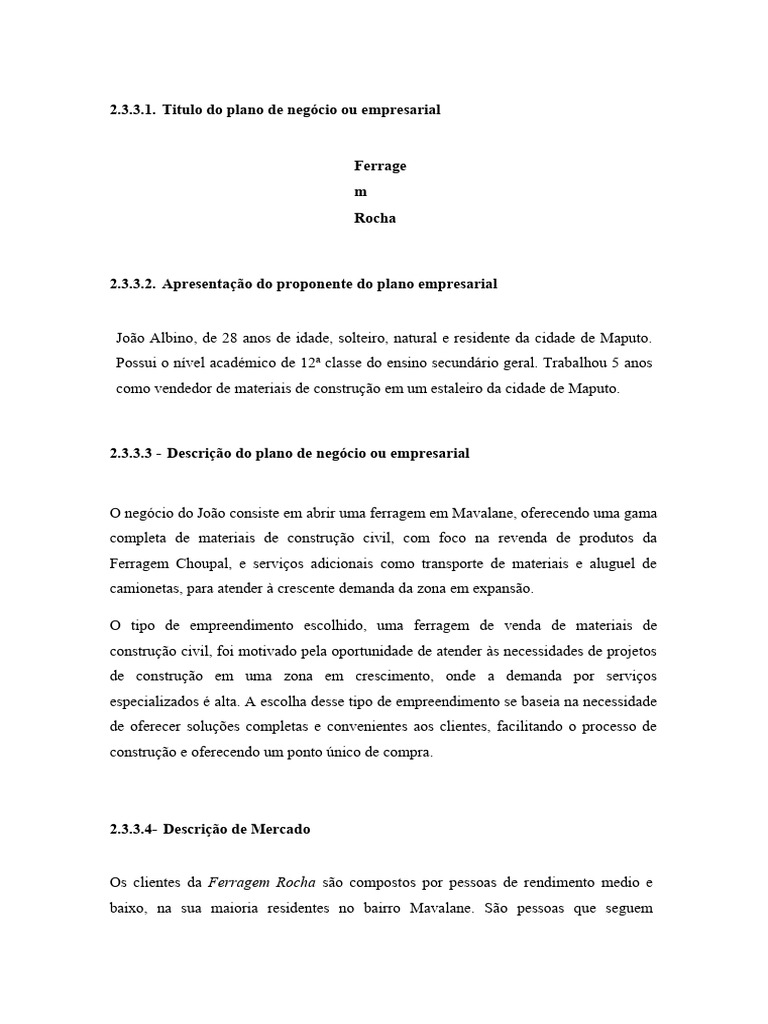 2.3.3.1. Titulo do plano de negócio ou empresarial

Ferrage
m
Rocha

2.3.3.2. Apresentação do proponente do plano empresarial

João Albino, de 28 anos de idade, solteiro, natural e residente da cidade de Maputo. Possui o nível académico de 12ª classe do ensino secundário geral. Trabalhou 5 anos como vendedor de materiais de construção em um estaleiro da cidade de Maputo.

2.3.3.3 - Descrição do plano de negócio ou empresarial

O negócio do João consiste em abrir uma ferragem em Mavalane, oferecendo uma gama completa de materiais de construção civil, com foco na revenda de produtos da Ferragem Choupal, e serviços adicionais como transporte de materiais e aluguel de camionetas, para atender à crescente demanda da zona em expansão.

O tipo de empreendimento escolhido, uma ferragem de venda de materiais de construção civil, foi motivado pela oportunidade de atender às necessidades de projetos de construção em uma zona em crescimento, onde a demanda por serviços especializados é alta. A escolha desse tipo de empreendimento se baseia na necessidade de oferecer soluções completas e convenientes aos clientes, facilitando o processo de construção e oferecendo um ponto único de compra.

2.3.3.4- Descrição de Mercado

Os clientes da Ferragem Rocha são compostos por pessoas de rendimento medio e baixo, na sua maioria residentes no bairro Mavalane. São pessoas que seguem